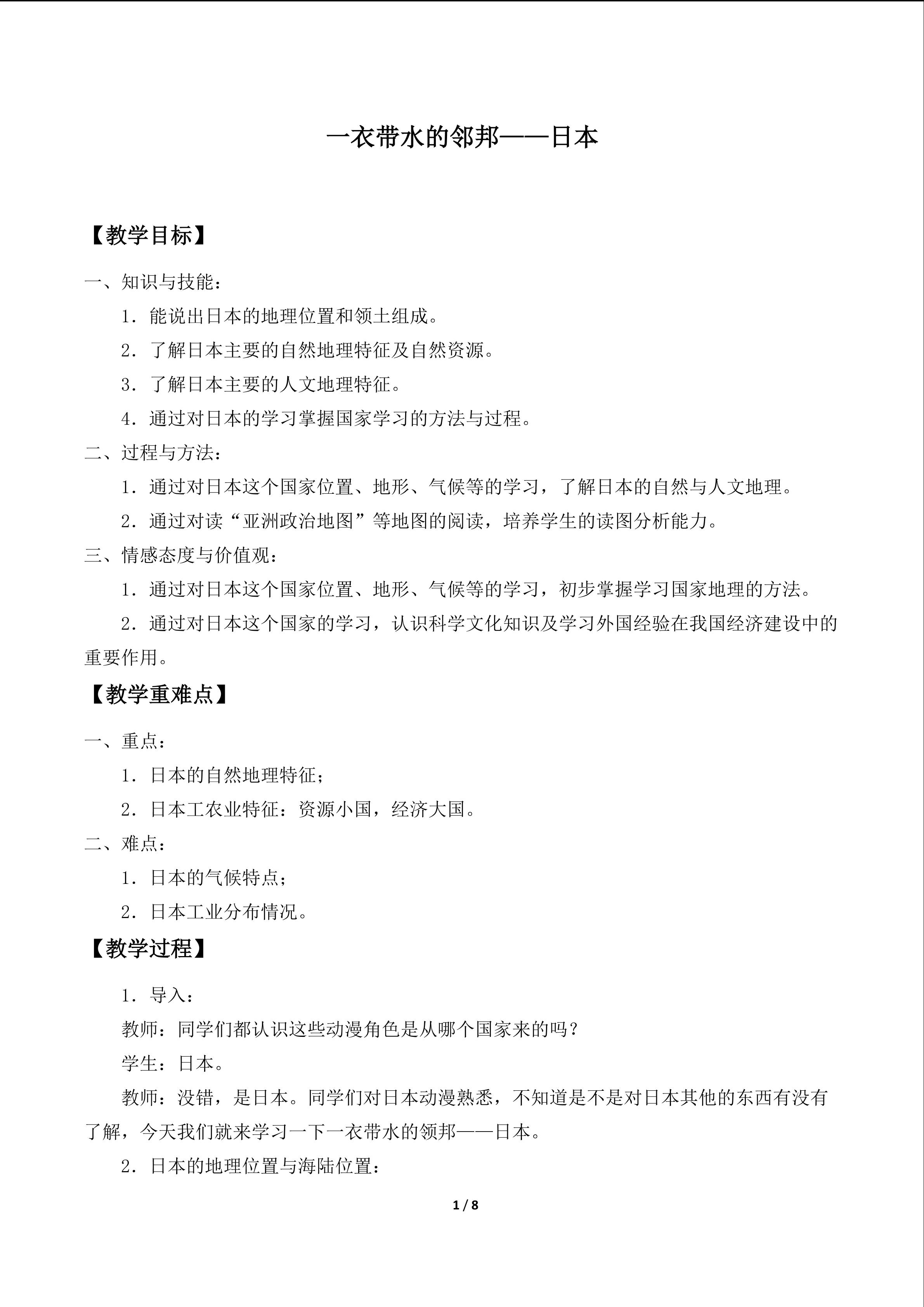 一衣带水的邻邦——日本

【教学目标】

一、知识与技能：

1.能说出日本的地理位置和领土组成。

2.了解日本主要的自然地理特征及自然资源。

3.了解日本主要的人文地理特征。

4.通过对日本的学习掌握国家学习的方法与过程。

二、过程与方法：

1.通过对日本这个国家位置、地形、气候等的学习，了解日本的自然与人文地理。

2.通过对读“亚洲政治地图”等地图的阅读，培养学生的读图分析能力。

三、情感态度与价值观：

1.通过对日本这个国家位置、地形、气候等的学习，初步掌握学习国家地理的方法。

2.通过对日本这个国家的学习，认识科学文化知识及学习外国经验在我国经济建设中的重要作用。

【教学重难点】

一、重点：

1.日本的自然地理特征；

2.日本工农业特征：资源小国，经济大国。

二、难点：

1.日本的气候特点；

2.日本工业分布情况。

【教学过程】

1.导入：

教师：同学们都认识这些动漫角色是从哪个国家来的吗？

学生：日本。

教师：没错，是日本。同学们对日本动漫熟悉，不知道是不是对日本其他的东西有没有了解，今天我们就来学习一下一衣带水的领邦——日本。

2.日本的地理位置与海陆位置：

1 / 8